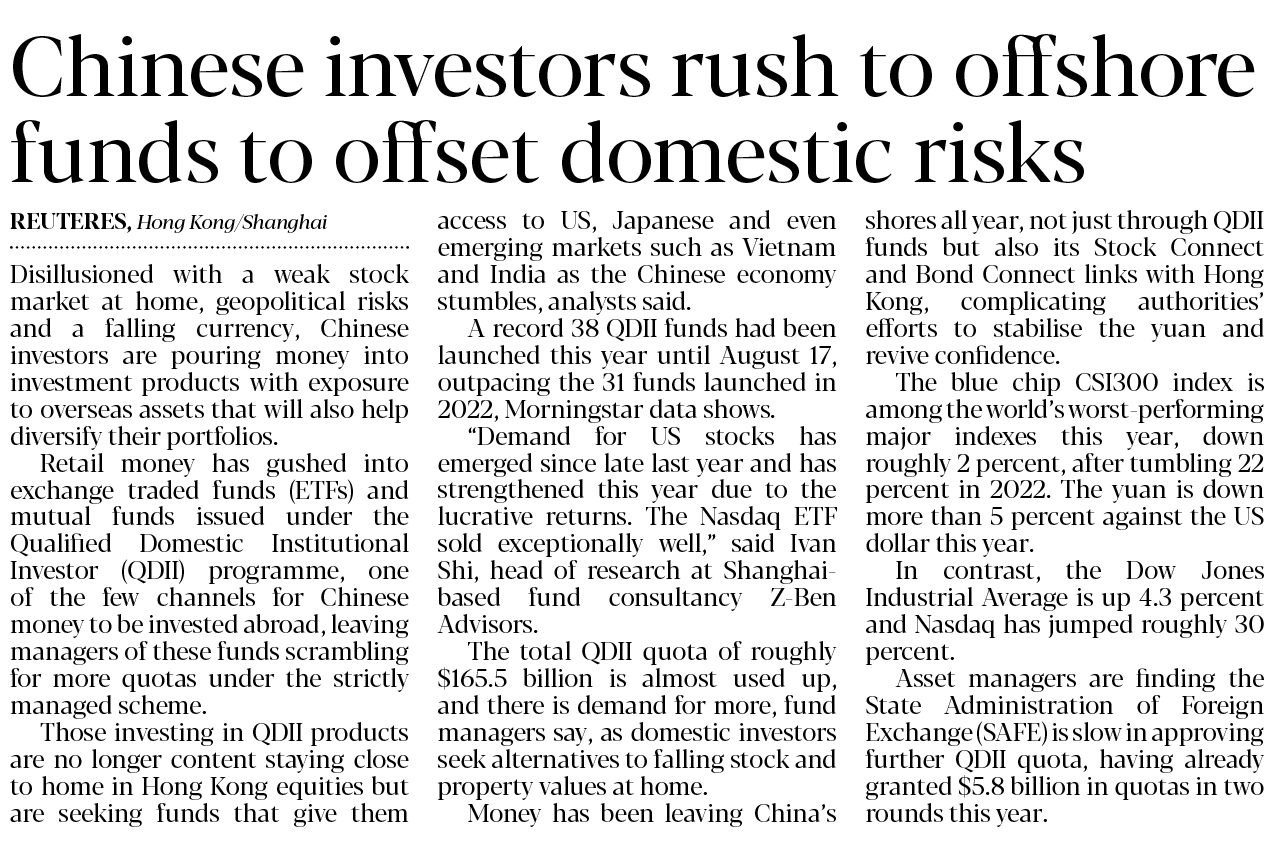 Chinese investors rush to offshore funds to offset domestic risks

REUTERES, Hong Kong/Shanghai

Disillusioned with a weak stock market at home, geopolitical risks and a falling currency, Chinese investors are pouring money into investment products with exposure to overseas assets that will also help diversify their portfolios.

Retail money has gushed into exchange traded funds (ETFs) and mutual funds issued under the Qualified Domestic Institutional Investor (QDII) programme, one of the few channels for Chinese money to be invested abroad, leaving managers of these funds scrambling for more quotas under the strictly managed scheme.

Those investing in QDII products are no longer content staying close to home in Hong Kong equities but are seeking funds that give them access to US, Japanese and even emerging markets such as Vietnam and India as the Chinese economy stumbles, analysts said.

A record 38 QDII funds had been launched this year until August 17, outpacing the 31 funds launched in 2022, Morningstar data shows.

"Demand for US stocks has emerged since late last year and has strengthened this year due to the lucrative returns. The Nasdaq ETF sold exceptionally well," said Ivan Shi, head of research at Shanghai-based fund consultancy Z-Ben Advisors.

The total QDII quota of roughly $165.5 billion is almost used up, and there is demand for more, fund managers say, as domestic investors seek alternatives to falling stock and property values at home.

Money has been leaving China's shores all year, not just through QDII funds but also its Stock Connect and Bond Connect links with Hong Kong, complicating authorities' efforts to stabilise the yuan and revive confidence.

The blue chip CSI300 index is among the world's worst-performing major indexes this year, down roughly 2 percent, after tumbling 22 percent in 2022. The yuan is down more than 5 percent against the US dollar this year.

In contrast, the Dow Jones Industrial Average is up 4.3 percent and Nasdaq has jumped roughly 30 percent.

Asset managers are finding the State Administration of Foreign Exchange (SAFE) is slow in approving further QDII quota, having already granted $5.8 billion in quotas in two rounds this year.